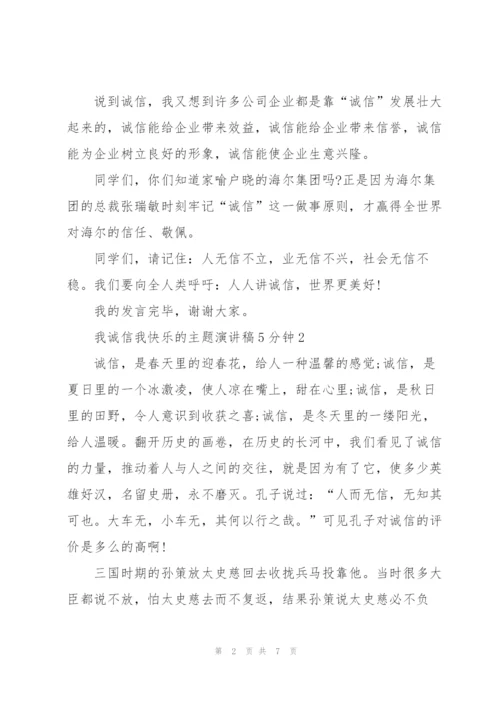 说到诚信，我又想到许多公司企业都是靠“诚信”发展壮大起来的，诚信能给企业带来效益，诚信能给企业带来信誉，诚信能为企业树立良好的形象，诚信能使企业生意兴隆。

同学们，你们知道家喻户晓的海尔集团吗?正是因为海尔集团的总裁张瑞敏时刻牢记“诚信”这一做事原则，才赢得全世界对海尔的信任、敬佩。

同学们，请记住：人无信不立，业无信不兴，社会无信不稳。我们要向全人类呼吁：人人讲诚信，世界更美好!

我的发言完毕，谢谢大家。

我诚信我快乐的主题演讲稿5分钟2

诚信，是春天里的迎春花，给人一种温馨的感觉;诚信，是夏日里的一个冰激凌，使人凉在嘴上，甜在心里;诚信，是秋日里的田野，令人意识到收获之喜;诚信，是冬天里的一缕阳光，给人温暖。翻开历史的画卷，在历史的长河中，我们看见了诚信的力量，推动着人与人之间的交往，就是因为有了它，使多少英雄好汉，名留史册，永不磨灭。孔子说过：“人而无信，无知其可也。大车无，小车无，其何以行之哉。”可见孔子对诚信的评价是多么的高啊!

三国时期的孙策放太史慈回去收拢兵马投靠他。当时很多大臣都说不放，怕太史慈去而不复返，结果孙策说太史慈必不负

第 2 页 共 7 页